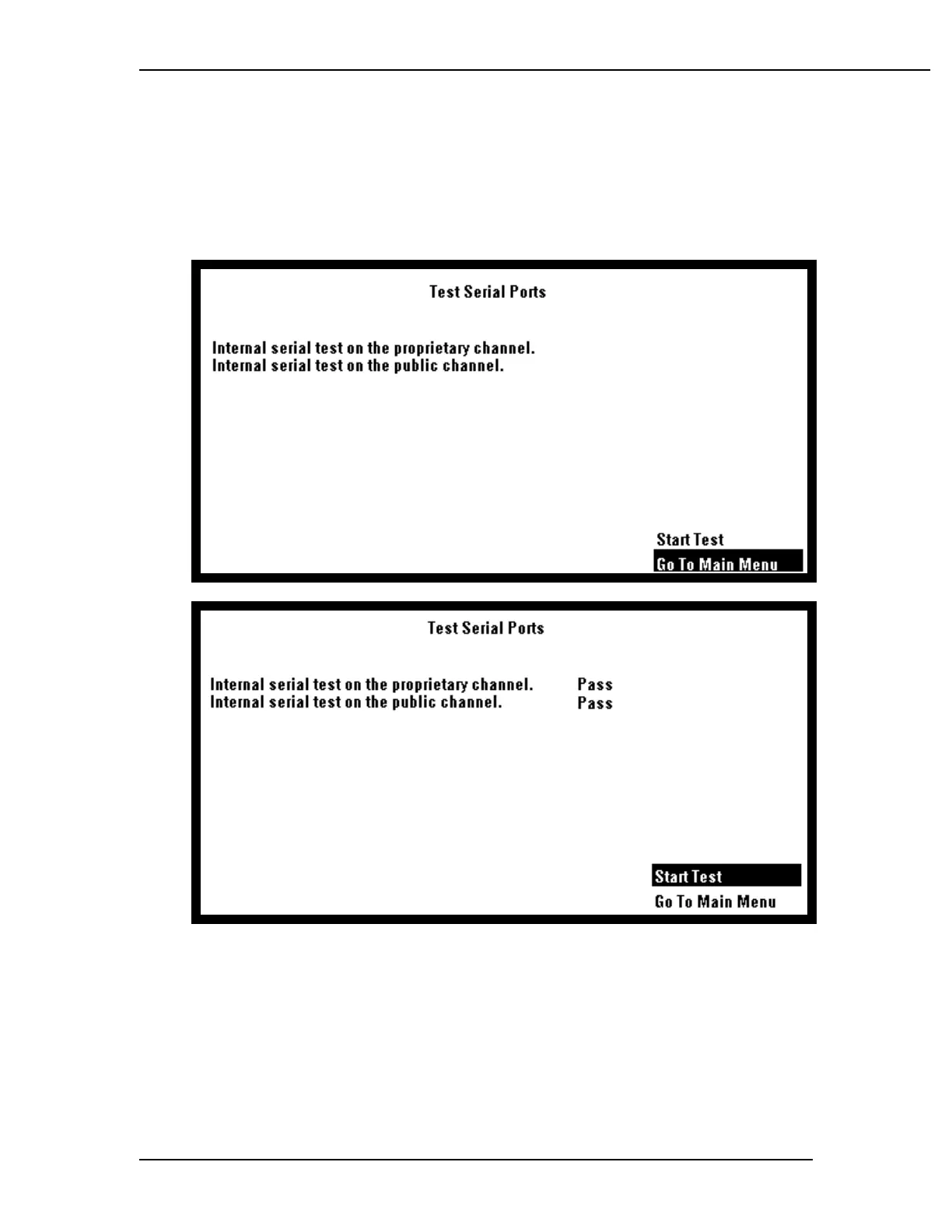 Test Serial Ports

Internal serial test on the proprietary channel.
Internal serial test on the public channel.

Start Test
Go To Main Menu

Test Serial Ports

Internal serial test on the proprietary channel. Pass
Internal serial test on the public channel. Pass

Start Test
Go To Main Menu